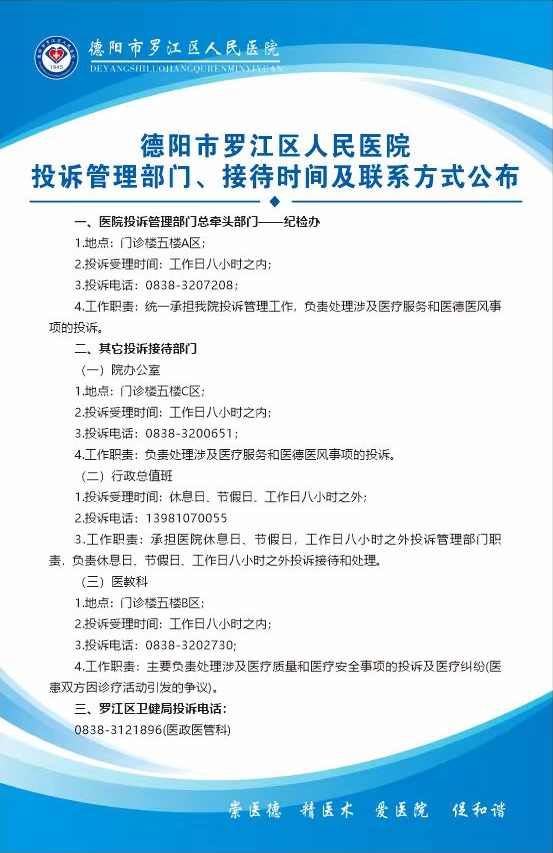 1945

德阳市罗江区人民医院
DEYANGSHILUOJIANGQURENMINYIYUAN

德阳市罗江区人民医院
投诉管理部门、接待时间及联系方式公布

一、医院投诉管理部门总牵头部门——纪检办
1.地点：门诊楼五楼A区；
2.投诉受理时间：工作日八小时之内；
3.投诉电话：0838-3207208；
4.工作职责：统一承担我院投诉管理工作，负责处理涉及医疗服务和医德医风事项的投诉。

二、其它投诉接待部门
（一）院办公室
1.地点：门诊楼五楼C区；
2.投诉受理时间：工作日八小时之内；
3.投诉电话：0838-3200651；
4.工作职责：负责处理涉及医疗服务和医德医风事项的投诉。
（二）行政总值班
1.投诉受理时间：休息日、节假日、工作日八小时之外；
2.投诉电话：13981070055
3.工作职责：承担医院休息日、节假日，工作日八小时之外投诉管理部门职责，负责休息日、节假日、工作日八小时之外投诉接待和处理。
（三）医教科
1.地点：门诊楼五楼B区；
2.投诉受理时间：工作日八小时之内；
3.投诉电话：0838-3202730；
4.工作职责：主要负责处理涉及医疗质量和医疗安全事项的投诉及医疗纠纷(医患双方因诊疗活动引发的争议)。

三、罗江区卫健局投诉电话：
0838-3121896(医政医管科)

崇医德 精医术 爱医院 促和谐